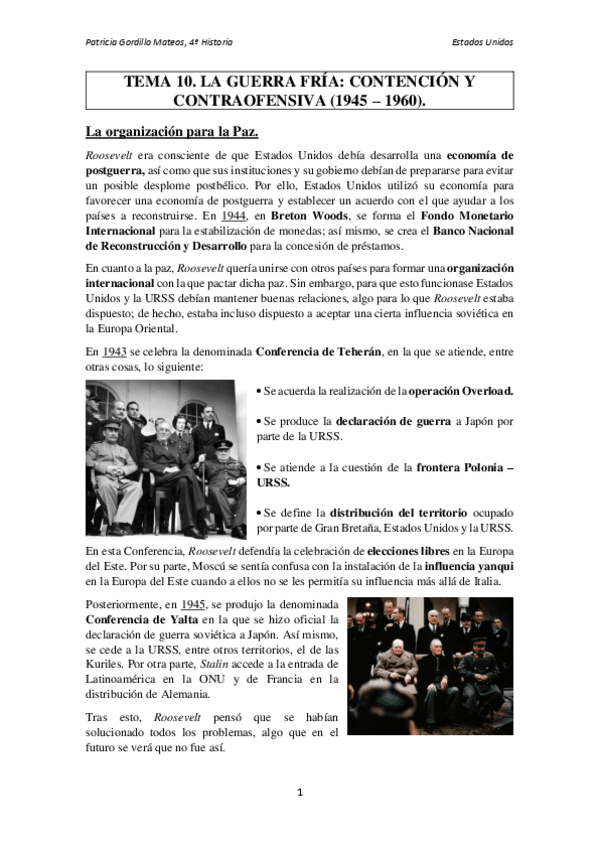 Patricia Gordillo Mateos, 4º Historia

Estados Unidos

TEMA 10. LA GUERRA FRÍA: CONTENCIÓN Y CONTRAOFENSIVA (1945 – 1960).

La organización para la Paz.

Roosevelt era consciente de que Estados Unidos debía desarrolla una economía de postguerra, así como que sus instituciones y su gobierno debían de prepararse para evitar un posible desplome postbélico. Por ello, Estados Unidos utilizó su economía para favorecer una economía de postguerra y establecer un acuerdo con el que ayudar a los países a reconstruirse. En 1944, en Breton Woods, se forma el Fondo Monetario Internacional para la estabilización de monedas; así mismo, se crea el Banco Nacional de Reconstrucción y Desarrollo para la concesión de préstamos.

En cuanto a la paz, Roosevelt quería unirse con otros países para formar una organización internacional con la que pactar dicha paz. Sin embargo, para que esto funcionase Estados Unidos y la URSS debían mantener buenas relaciones, algo para lo que Roosevelt estaba dispuesto; de hecho, estaba incluso dispuesto a aceptar una cierta influencia soviética en la Europa Oriental.

En 1943 se celebra la denominada Conferencia de Teherán, en la que se atiende, entre otras cosas, lo siguiente:

• Se acuerda la realización de la operación Overload.

• Se produce la declaración de guerra a Japón por parte de la URSS.

• Se atiende a la cuestión de la frontera Polonia – URSS.

• Se define la distribución del territorio ocupado por parte de Gran Bretaña, Estados Unidos y la URSS.

En esta Conferencia, Roosevelt defendía la celebración de elecciones libres en la Europa del Este. Por su parte, Moscú se sentía confusa con la instalación de la influencia yanqui en la Europa del Este cuando a ellos no se les permitía su influencia más allá de Italia.

Posteriormente, en 1945, se produjo la denominada Conferencia de Yalta en la que se hizo oficial la declaración de guerra soviética a Japón. Así mismo, se cede a la URSS, entre otros territorios, el de las Kuriles. Por otra parte, Stalin accede a la entrada de Latinoamérica en la ONU y de Francia en la distribución de Alemania.

Tras esto, Roosevelt pensó que se habían solucionado todos los problemas, algo que en el futuro se verá que no fue así.

1